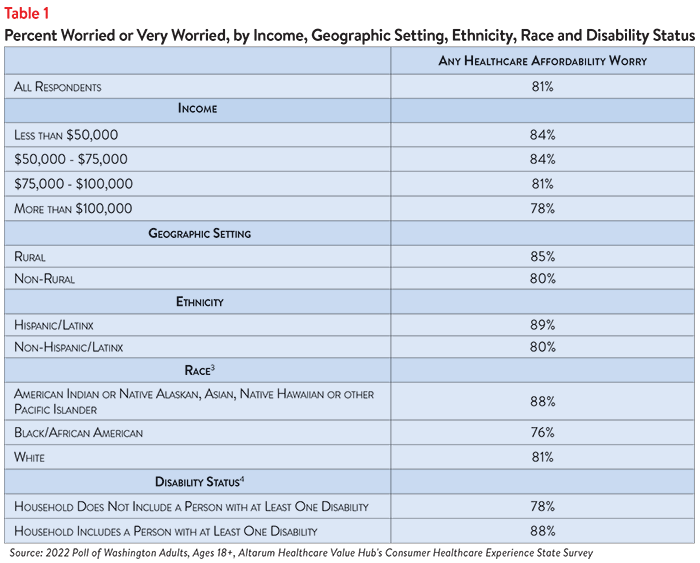 Table 1

Percent Worried or Very Worried, by Income, Geographic Setting, Ethnicity, Race and Disability Status

| | Any Healthcare Affordability Worry |
|---|---|
| All Respondents | 81% |
| Income | |
| Less than \$50,000 | 84% |
| \$50,000 - \$75,000 | 84% |
| \$75,000 - \$100,000 | 81% |
| More than \$100,000 | 78% |
| Geographic Setting | |
| Rural | 85% |
| Non-Rural | 80% |
| Ethnicity | |
| Hispanic/Latinx | 89% |
| Non-Hispanic/Latinx | 80% |
| Race$^3$ | |
| American Indian or Native Alaskan, Asian, Native Hawaiian or other Pacific Islander | 88% |
| Black/African American | 76% |
| White | 81% |
| Disability Status$^4$ | |
| Household Does Not Include a Person with at Least One Disability | 78% |
| Household Includes a Person with at Least One Disability | 88% |

Source: 2022 Poll of Washington Adults, Ages 18+, Altarum Healthcare Value Hub's Consumer Healthcare Experience State Survey